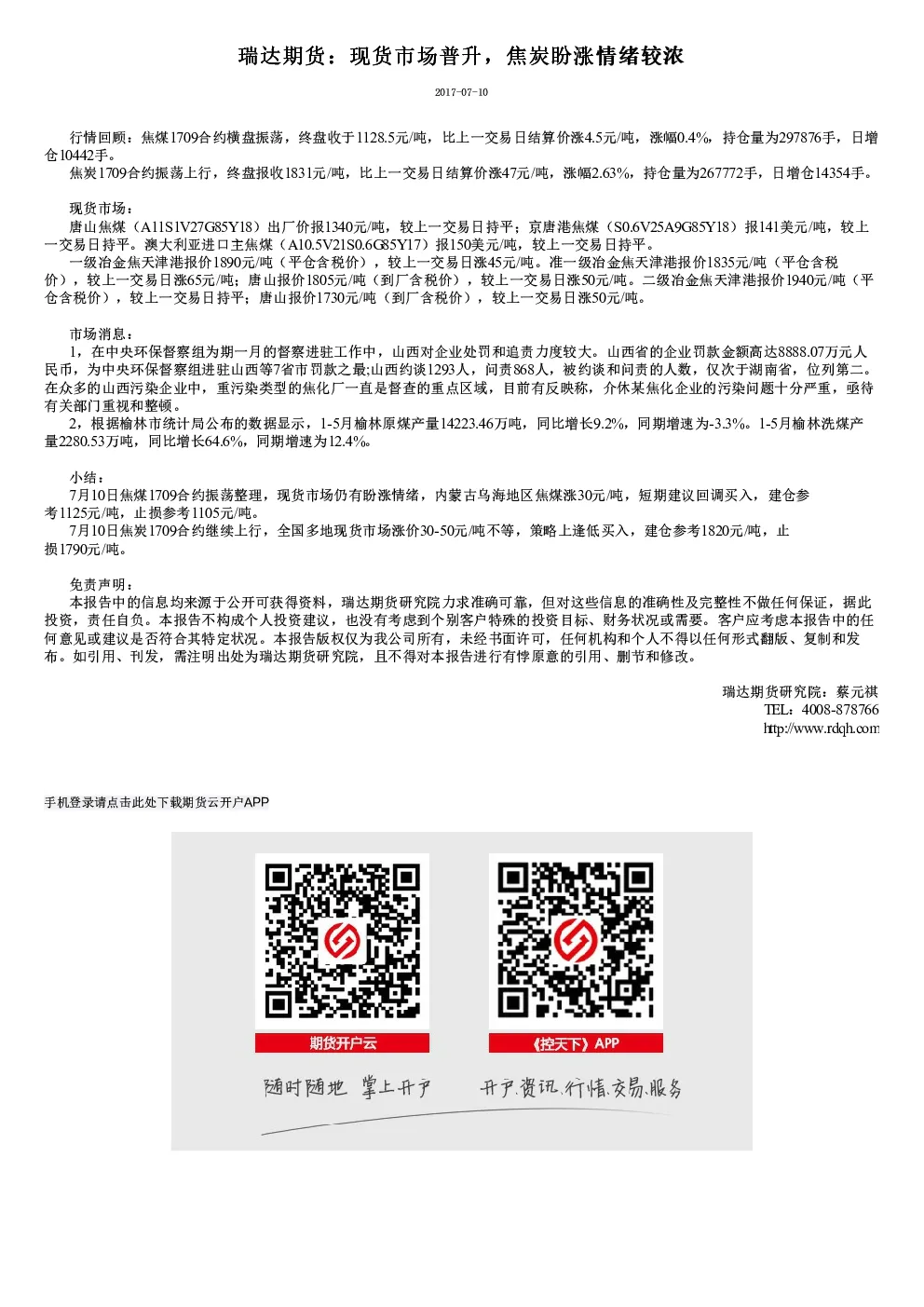 瑞达期货：现货市场普升，焦炭盼涨情绪较浓

2017-07-10

行情回顾：焦煤1709合约横盘振荡，终盘收于1128.5元/吨，比上一交易日结算价涨4.5元/吨，涨幅0.4%，持仓量为297876手，日增仓10442手。

焦炭1709合约振荡上行，终盘报收1831元/吨，比上一交易日结算价涨47元/吨，涨幅2.63%，持仓量为267772手，日增仓14354手。

现货市场：

唐山焦煤（A11S1V27G85Y18）出厂价报1340元/吨，较上一交易日持平；京唐港焦煤（S0.6V25A9G85Y18）报141美元/吨，较上一交易日持平。澳大利亚进口主焦煤（A10.5V21S0.6G85Y17）报150美元/吨，较上一交易日持平。

一级冶金焦天津港报价1890元/吨（平仓含税价），较上一交易日涨45元/吨。准一级冶金焦天津港报价1835元/吨（平仓含税价），较上一交易日涨65元/吨；唐山报价1805元/吨（到厂含税价），较上一交易日涨50元/吨。二级冶金焦天津港报价1940元/吨（平仓含税价），较上一交易日持平；唐山报价1730元/吨（到厂含税价），较上一交易日涨50元/吨。

市场消息：

1，在中央环保督察组为期一月的督察进驻工作中，山西对企业处罚和追责力度较大。山西省的企业罚款金额高达8888.07万元人民币，为中央环保督察组进驻山西等7省市罚款之最;山西约谈1293人，问责868人，被约谈和问责的人数，仅次于湖南省，位列第二。在众多的山西污染企业中，重污染类型的焦化厂一直是督查的重点区域，目前有反映称，介休某焦化企业的污染问题十分严重，亟待有关部门重视和整顿。

2，根据榆林市统计局公布的数据显示，1-5月榆林原煤产量14223.46万吨，同比增长9.2%，同期增速为-3.3%。1-5月榆林洗煤产量2280.53万吨，同比增长64.6%，同期增速为12.4%。

小结：

7月10日焦煤1709合约振荡整理，现货市场仍有盼涨情绪，内蒙古乌海地区焦煤涨30元/吨，短期建议回调买入，建仓参考1125元/吨，止损参考1105元/吨。

7月10日焦炭1709合约继续上行，全国多地现货市场涨价30-50元/吨不等，策略上逢低买入，建仓参考1820元/吨，止损1790元/吨。

免责声明：

本报告中的信息均来源于公开可获得资料，瑞达期货研究院力求准确可靠，但对这些信息的准确性及完整性不做任何保证，据此投资，责任自负。本报告不构成个人投资建议，也没有考虑到个别客户特殊的投资目标、财务状况或需要。客户应考虑本报告中的任何意见或建议是否符合其特定状况。本报告版权仅为我公司所有，未经书面许可，任何机构和个人不得以任何形式翻版、复制和发布。如引用、刊发，需注明出处为瑞达期货研究院，且不得对本报告进行有悖原意的引用、删节和修改。

瑞达期货研究院：蔡元祺
TEL：4008-878766
http://www.rdqh.com

手机登录请点击此处下载期货云开户APP

期货开户云
《控天下》APP
随时随地 掌上开户
开户.资讯.行情.交易.服务